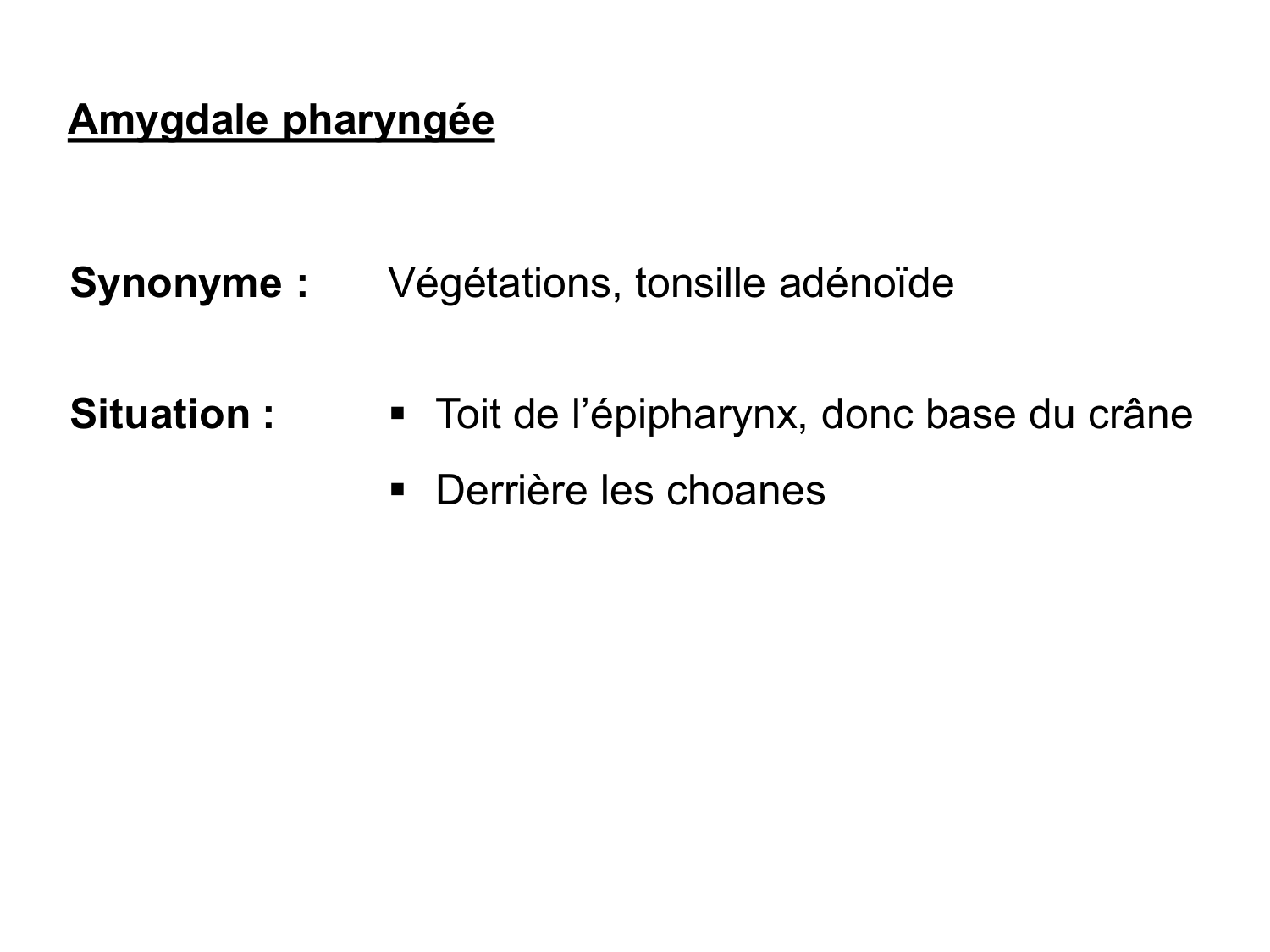 Amygdale pharyngée

Synonyme : Végétations, tonsille adénoïde

Situation :
▪ Toit de l’épipharynx, donc base du crâne
▪ Derrière les choanes